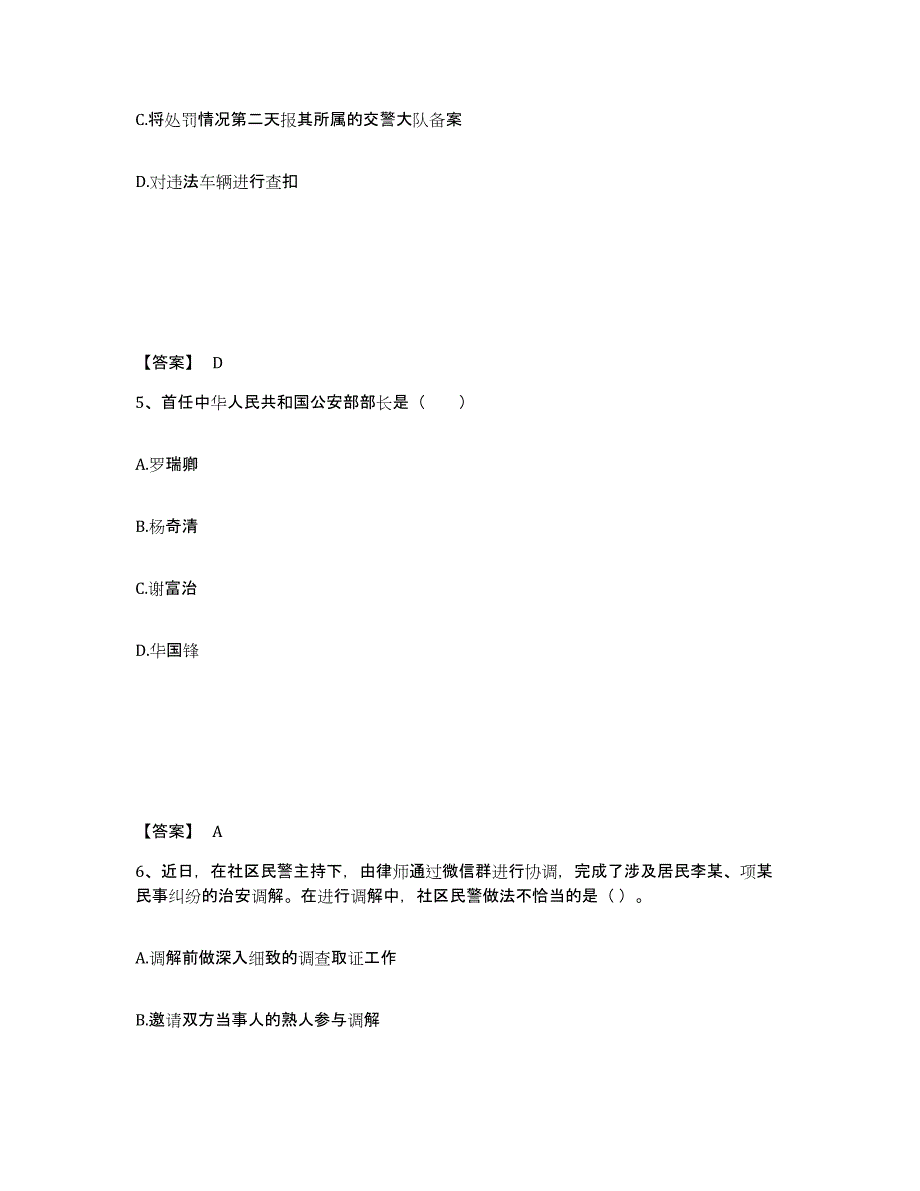 C.将处罚情况第二天报其所属的交警大队备案

D.对违法车辆进行查扣

【答案】 D

5、首任中华人民共和国公安部部长是（　　）

A.罗瑞卿

B.杨奇清

C.谢富治

D.华国锋

【答案】 A

6、近日，在社区民警主持下，由律师通过微信群进行协调，完成了涉及居民李某、项某民事纠纷的治安调解。在进行调解中，社区民警做法不恰当的是（ ）。

A.调解前做深入细致的调查取证工作

B.邀请双方当事人的熟人参与调解